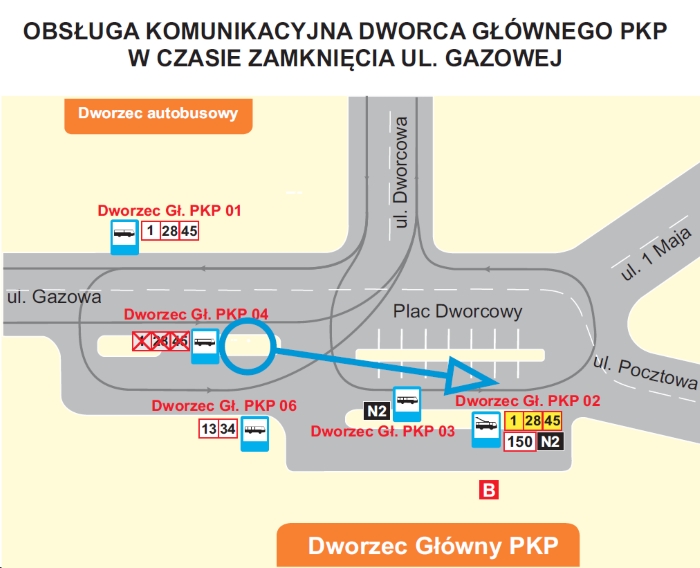 OBSŁUGA KOMUNIKACYJNA DWORCA GŁÓWNEGO PKP
W CZASIE ZAMKNIĘCIA UL. GAZOWEJ

Dworzec autobusowy

ul. Dworcowa

Dworzec Gł. PKP 01
1 28 45

ul. 1 Maja

ul. Gazowa

Dworzec Gł. PKP 04
1 28 45

Plac Dworcowy

ul. Pocztowa

Dworzec Gł. PKP 06
13 34

N2

Dworzec Gł. PKP 03

Dworzec Gł. PKP 02
1 28 45
150 N2

B

Dworzec Główny PKP